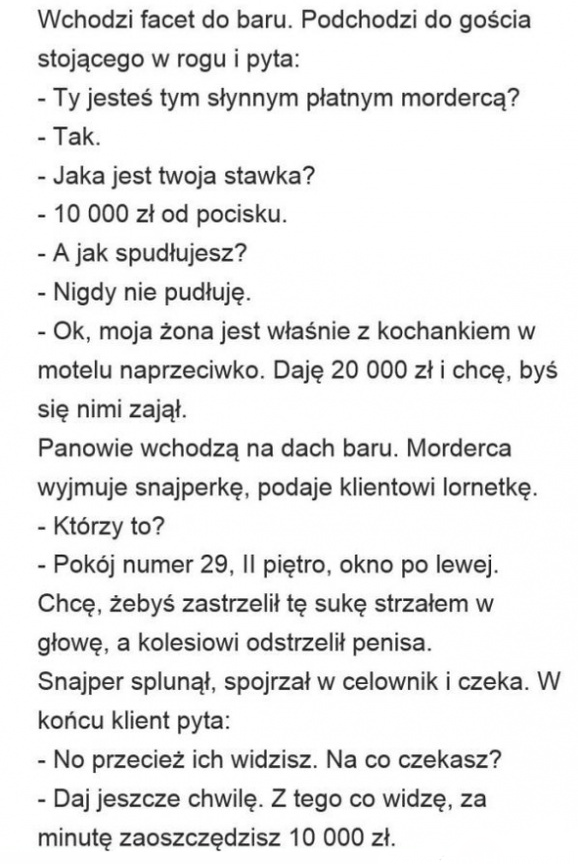 Wchodzi facet do baru. Podchodzi do gościa stojącego w rogu i pyta:
- Ty jesteś tym słynnym płatnym mordercą?
- Tak.
- Jaka jest twoja stawka?
- 10 000 zł od pocisku.
- A jak spudłujesz?
- Nigdy nie pudłuję.
- Ok, moja żona jest właśnie z kochankiem w motelu naprzeciwko. Daję 20 000 zł i chcę, byś się nimi zajął.
Panowie wchodzą na dach baru. Morderca wyjmuje snajperkę, podaje klientowi lornetkę.
- Którzy to?
- Pokój numer 29, II piętro, okno po lewej. Chcę, żebyś zastrzelił tę sukę strzałem w głowę, a kolesiowi odstrzelił penisa.
Snajper splunął, spojrzał w celownik i czeka. W końcu klient pyta:
- No przecież ich widzisz. Na co czekasz?
- Daj jeszcze chwilę. Z tego co widzę, za minutę zaoszczędzisz 10 000 zł.